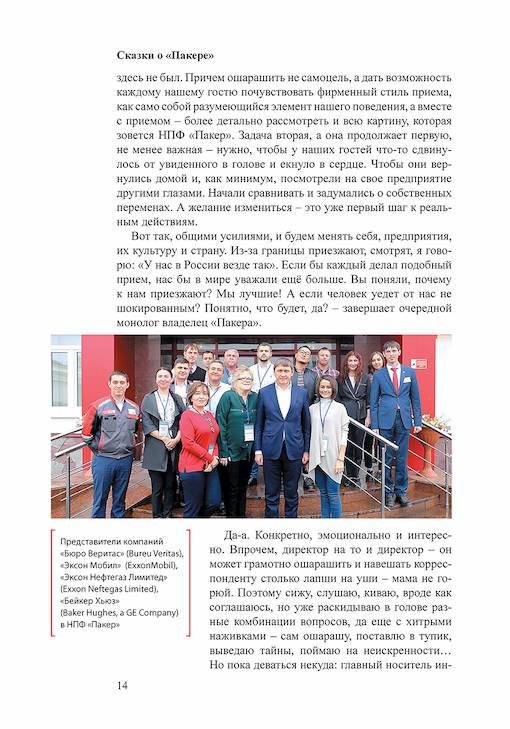 Сказки о «Пакере»

здесь не был. Причем ошарашить не самоцель, а дать возможность каждому нашему гостю почувствовать фирменный стиль приема, как само собой разумеющийся элемент нашего поведения, а вместе с приемом – более детально рассмотреть и всю картину, которая зовется НПФ «Пакер». Задача вторая, а она продолжает первую, не менее важная – нужно, чтобы у наших гостей что-то сдвинулось от увиденного в голове и екнуло в сердце. Чтобы они вернулись домой и, как минимум, посмотрели на свое предприятие другими глазами. Начали сравнивать и задумались о собственных переменах. А желание измениться – это уже первый шаг к реальным действиям.

Вот так, общими усилиями, и будем менять себя, предприятия, их культуру и страну. Из-за границы приезжают, смотрят, я говорю: «У нас в России везде так». Если бы каждый делал подобный прием, нас бы в мире уважали ещё больше. Вы поняли, почему к нам приезжают? Мы лучшие! А если человек уедет от нас не шокированным? Понятно, что будет, да? – завершает очередной монолог владелец «Пакера».

Представители компаний «Бюро Веритас» (Bureu Veritas), «Эксон Мобил» (ExxonMobil), «Эксон Нефтегаз Лимитед» (Exxon Neftegas Limited), «Бейкер Хьюз» (Baker Hughes, a GE Company) в НПФ «Пакер»

Да-а. Конкретно, эмоционально и интересно. Впрочем, директор на то и директор – он может грамотно ошарашить и навешать корреспонденту столько лапши на уши – мама не горюй. Поэтому сижу, слушаю, киваю, вроде как соглашаюсь, но уже раскидываю в голове разные комбинации вопросов, да еще с хитрыми наживками – сам ошарашу, поставлю в тупик, выведаю тайны, поймаю на неискренности… Но пока деваться некуда: главный носитель ин-

14